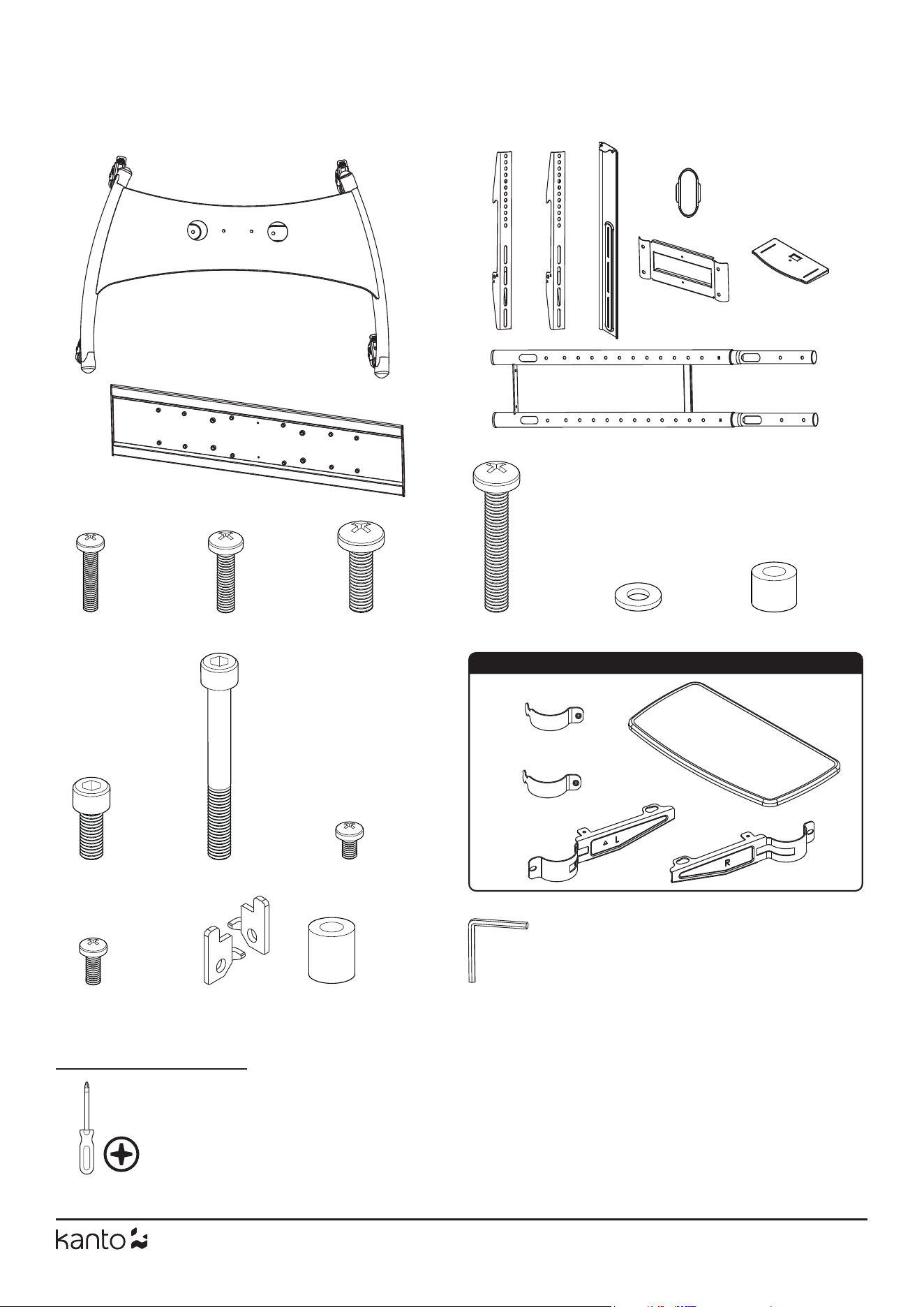 L

R

kanto